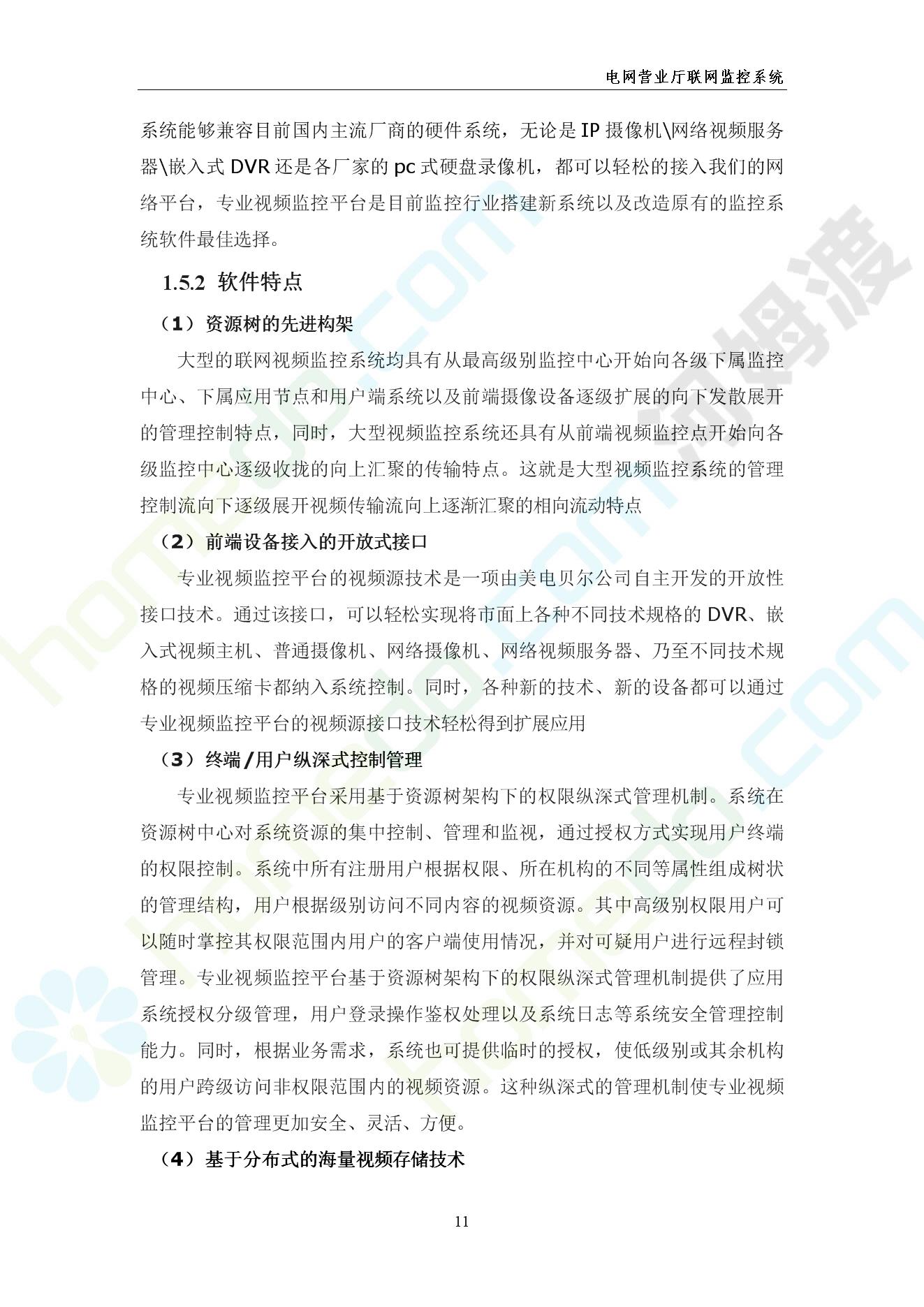 电网营业厅联网监控系统

系统能够兼容目前国内主流厂商的硬件系统，无论是 IP 摄像机\网络视频服务器\嵌入式 DVR 还是各厂家的 pc 式硬盘录像机，都可以轻松的接入我们的网络平台，专业视频监控平台是目前监控行业搭建新系统以及改造原有的监控系统软件最佳选择。

1.5.2 软件特点

（1）资源树的先进构架

大型的联网视频监控系统均具有从最高级别监控中心开始向各级下属监控中心、下属应用节点和用户端系统以及前端摄像设备逐级扩展的向下发散展开的管理控制特点，同时，大型视频监控系统还具有从前端视频监控点开始向各级监控中心逐级收拢的向上汇聚的传输特点。这就是大型视频监控系统的管理控制流向下逐级展开视频传输流向上逐渐汇聚的相向流动特点

（2）前端设备接入的开放式接口

专业视频监控平台的视频源技术是一项由美电贝尔公司自主开发的开放性接口技术。通过该接口，可以轻松实现将市面上各种不同技术规格的 DVR、嵌入式视频主机、普通摄像机、网络摄像机、网络视频服务器、乃至不同技术规格的视频压缩卡都纳入系统控制。同时，各种新的技术、新的设备都可以通过专业视频监控平台的视频源接口技术轻松得到扩展应用

（3）终端/用户纵深式控制管理

专业视频监控平台采用基于资源树架构下的权限纵深式管理机制。系统在资源树中心对系统资源的集中控制、管理和监视，通过授权方式实现用户终端的权限控制。系统中所有注册用户根据权限、所在机构的不同等属性组成树状的管理结构，用户根据级别访问不同内容的视频资源。其中高级别权限用户可以随时掌控其权限范围内用户的客户端使用情况，并对可疑用户进行远程封锁管理。专业视频监控平台基于资源树架构下的权限纵深式管理机制提供了应用系统授权分级管理，用户登录操作鉴权处理以及系统日志等系统安全管理控制能力。同时，根据业务需求，系统也可提供临时的授权，使低级别或其余机构的用户跨级访问非权限范围内的视频资源。这种纵深式的管理机制使专业视频监控平台的管理更加安全、灵活、方便。

（4）基于分布式的海量视频存储技术

11